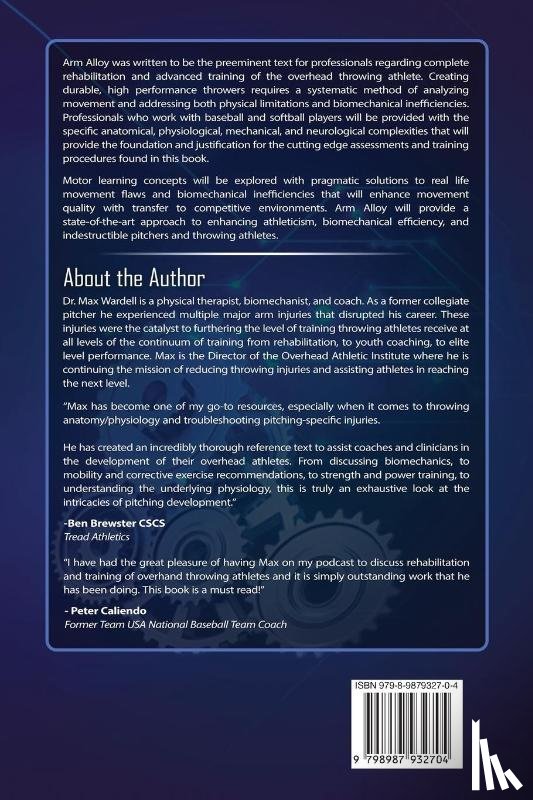 Arm Alloy was written to be the preeminent text for professionals regarding complete rehabilitation and advanced training of the overhead throwing athlete. Creating durable, high performance throwers requires a systematic method of analyzing movement and addressing both physical limitations and biomechanical inefficiencies. Professionals who work with baseball and softball players will be provided with the specific anatomical, physiological, mechanical, and neurological complexities that will provide the foundation and justification for the cutting edge assessments and training procedures found in this book.

Motor learning concepts will be explored with pragmatic solutions to real life movement flaws and biomechanical inefficiencies that will enhance movement quality with transfer to competitive environments. Arm Alloy will provide a state-of-the-art approach to enhancing athleticism, biomechanical efficiency, and indestructible pitchers and throwing athletes.

About the Author

Dr. Max Wardell is a physical therapist, biomechanist, and coach. As a former collegiate pitcher he experienced multiple major arm injuries that disrupted his career. These injuries were the catalyst to furthering the level of training throwing athletes receive at all levels of the continuum of training from rehabilitation, to youth coaching, to elite level performance. Max is the Director of the Overhead Athletic Institute where he is continuing the mission of reducing throwing injuries and assisting athletes in reaching the next level.

"Max has become one of my go-to resources, especially when it comes to throwing anatomy/physiology and troubleshooting pitching-specific injuries.

He has created an incredibly thorough reference text to assist coaches and clinicians in the development of their overhead athletes. From discussing biomechanics, to mobility and corrective exercise recommendations, to strength and power training, to understanding the underlying physiology, this is truly an exhaustive look at the intricacies of pitching development."

-Ben Brewster CSCS
Tread Athletics

"I have had the great pleasure of having Max on my podcast to discuss rehabilitation and training of overhand throwing athletes and it is simply outstanding work that he has been doing. This book is a must read!"

- Peter Caliendo
Former Team USA National Baseball Team Coach

ISBN 979-8-9879327-0-4

9 798987 932704